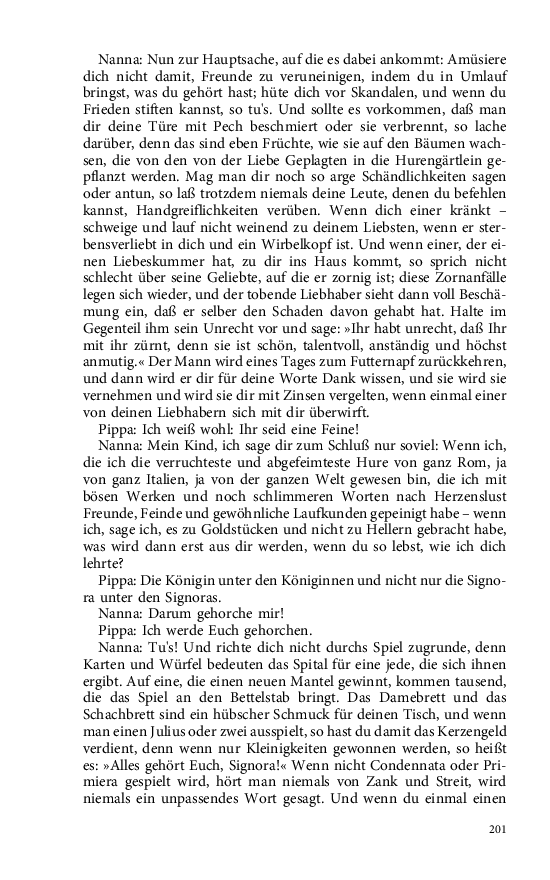 Nanna: Nun zur Hauptsache, auf die es dabei ankommt: Amüsiere dich nicht damit, Freunde zu veruneinigen, indem du in Umlauf bringst, was du gehört hast; hüte dich vor Skandalen, und wenn du Frieden stiften kannst, so tu's. Und sollte es vorkommen, daß man dir deine Türe mit Pech beschmiert oder sie verbrennt, so lache darüber, denn das sind eben Früchte, wie sie auf den Bäumen wachsen, die von den von der Liebe Geplagten in die Hurengärtlein gepflanzt werden. Mag man dir noch so arge Schändlichkeiten sagen oder antun, so laß trotzdem niemals deine Leute, denen du befehlen kannst, Handgreiflichkeiten verüben. Wenn dich einer kränkt – schweige und lauf nicht weinend zu deinem Liebsten, wenn er sterbensverliebt in dich und ein Wirbelkopf ist. Und wenn einer, der einen Liebeskummer hat, zu dir ins Haus kommt, so sprich nicht schlecht über seine Geliebte, auf die er zornig ist; diese Zornanfälle legen sich wieder, und der tobende Liebhaber sieht dann voll Beschämung ein, daß er selber den Schaden davon gehabt hat. Halte im Gegenteil ihm sein Unrecht vor und sage: »Ihr habt unrecht, daß Ihr mit ihr zürnt, denn sie ist schön, talentvoll, anständig und höchst anmutig.« Der Mann wird eines Tages zum Futternapf zurückkehren, und dann wird er dir für deine Worte Dank wissen, und sie wird sie vernehmen und wird sie dir mit Zinsen vergelten, wenn einmal einer von deinen Liebhabern sich mit dir überwirft.

Pippa: Ich weiß wohl: Ihr seid eine Feine!

Nanna: Mein Kind, ich sage dir zum Schluß nur soviel: Wenn ich, die ich die verruchteste und abgefeimteste Hure von ganz Rom, ja von ganz Italien, ja von der ganzen Welt gewesen bin, die ich mit bösen Werken und noch schlimmeren Worten nach Herzenslust Freunde, Feinde und gewöhnliche Laufkunden gepeinigt habe – wenn ich, sage ich, es zu Goldstücken und nicht zu Hellern gebracht habe, was wird dann erst aus dir werden, wenn du so lebst, wie ich dich lehrte?

Pippa: Die Königin unter den Königinnen und nicht nur die Signora unter den Signoras.

Nanna: Darum gehorche mir!

Pippa: Ich werde Euch gehorchen.

Nanna: Tu's! Und richte dich nicht durchs Spiel zugrunde, denn Karten und Würfel bedeuten das Spital für eine jede, die sich ihnen ergibt. Auf eine, die einen neuen Mantel gewinnt, kommen tausend, die das Spiel an den Bettelstab bringt. Das Damebrett und das Schachbrett sind ein hübscher Schmuck für deinen Tisch, und wenn man einen Julius oder zwei ausspielt, so hast du damit das Kerzengeld verdient, denn wenn nur Kleinigkeiten gewonnen werden, so heißt es: »Alles gehört Euch, Signora!« Wenn nicht Condennata oder Primiera gespielt wird, hört man niemals von Zank und Streit, wird niemals ein unpassendes Wort gesagt. Und wenn du einmal einen

201